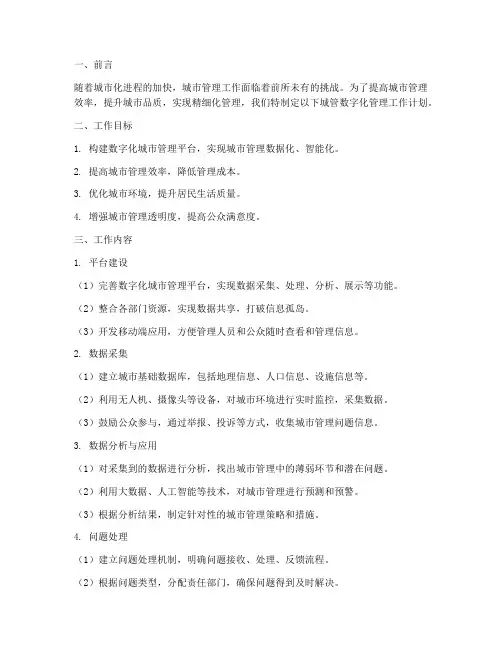 一、前言

随着城市化进程的加快，城市管理工作面临着前所未有的挑战。为了提高城市管理效率，提升城市品质，实现精细化管理，我们特制定以下城管数字化管理工作计划。

二、工作目标

1. 构建数字化城市管理平台，实现城市管理数据化、智能化。

2. 提高城市管理效率，降低管理成本。

3. 优化城市环境，提升居民生活质量。

4. 增强城市管理透明度，提高公众满意度。

三、工作内容

1. 平台建设

（1）完善数字化城市管理平台，实现数据采集、处理、分析、展示等功能。

（2）整合各部门资源，实现数据共享，打破信息孤岛。

（3）开发移动端应用，方便管理人员和公众随时查看和管理信息。

2. 数据采集

（1）建立城市基础数据库，包括地理信息、人口信息、设施信息等。

（2）利用无人机、摄像头等设备，对城市环境进行实时监控，采集数据。

（3）鼓励公众参与，通过举报、投诉等方式，收集城市管理问题信息。

3. 数据分析与应用

（1）对采集到的数据进行分析，找出城市管理中的薄弱环节和潜在问题。

（2）利用大数据、人工智能等技术，对城市管理进行预测和预警。

（3）根据分析结果，制定针对性的城市管理策略和措施。

4. 问题处理

（1）建立问题处理机制，明确问题接收、处理、反馈流程。

（2）根据问题类型，分配责任部门，确保问题得到及时解决。